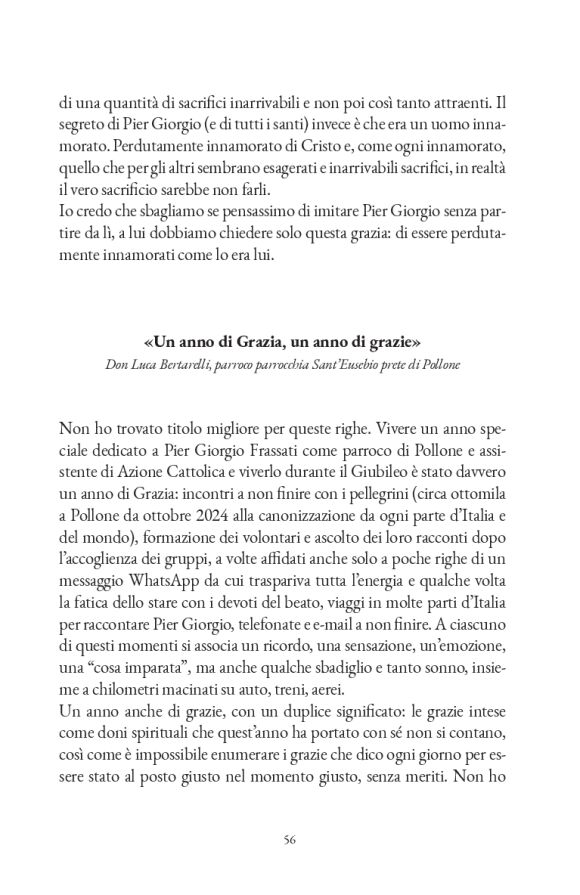 di una quantità di sacrifici inarrivabili e non poi così tanto attraenti. Il segreto di Pier Giorgio (e di tutti i santi) invece è che era un uomo innamorato. Perdutamente innamorato di Cristo e, come ogni innamorato, quello che per gli altri sembrano esagerati e inarrivabili sacrifici, in realtà il vero sacrificio sarebbe non farli.
Io credo che sbagliamo se pensassimo di imitare Pier Giorgio senza partire da lì, a lui dobbiamo chiedere solo questa grazia: di essere perdutamente innamorati come lo era lui.

«Un anno di Grazia, un anno di grazie»
Don Luca Bertarelli, parroco parrocchia Sant'Eusebio prete di Pollone

Non ho trovato titolo migliore per queste righe. Vivere un anno speciale dedicato a Pier Giorgio Frassati come parroco di Pollone e assistente di Azione Cattolica e viverlo durante il Giubileo è stato davvero un anno di Grazia: incontri a non finire con i pellegrini (circa ottomila a Pollone da ottobre 2024 alla canonizzazione da ogni parte d'Italia e del mondo), formazione dei volontari e ascolto dei loro racconti dopo l'accoglienza dei gruppi, a volte affidati anche solo a poche righe di un messaggio WhatsApp da cui traspariva tutta l'energia e qualche volta la fatica dello stare con i devoti del beato, viaggi in molte parti d'Italia per raccontare Pier Giorgio, telefonate e e-mail a non finire. A ciascuno di questi momenti si associa un ricordo, una sensazione, un'emozione, una "cosa imparata", ma anche qualche sbadiglio e tanto sonno, insieme a chilometri macinati su auto, treni, aerei.
Un anno anche di grazie, con un duplice significato: le grazie intese come doni spirituali che quest'anno ha portato con sé non si contano, così come è impossibile enumerare i grazie che dico ogni giorno per essere stato al posto giusto nel momento giusto, senza meriti. Non ho

56